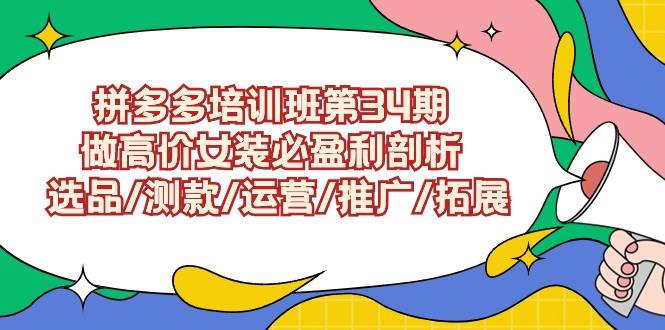 拼多多培训班第34期
做高价女装必盈利剖析
选品/测款/运营/推广/拓展